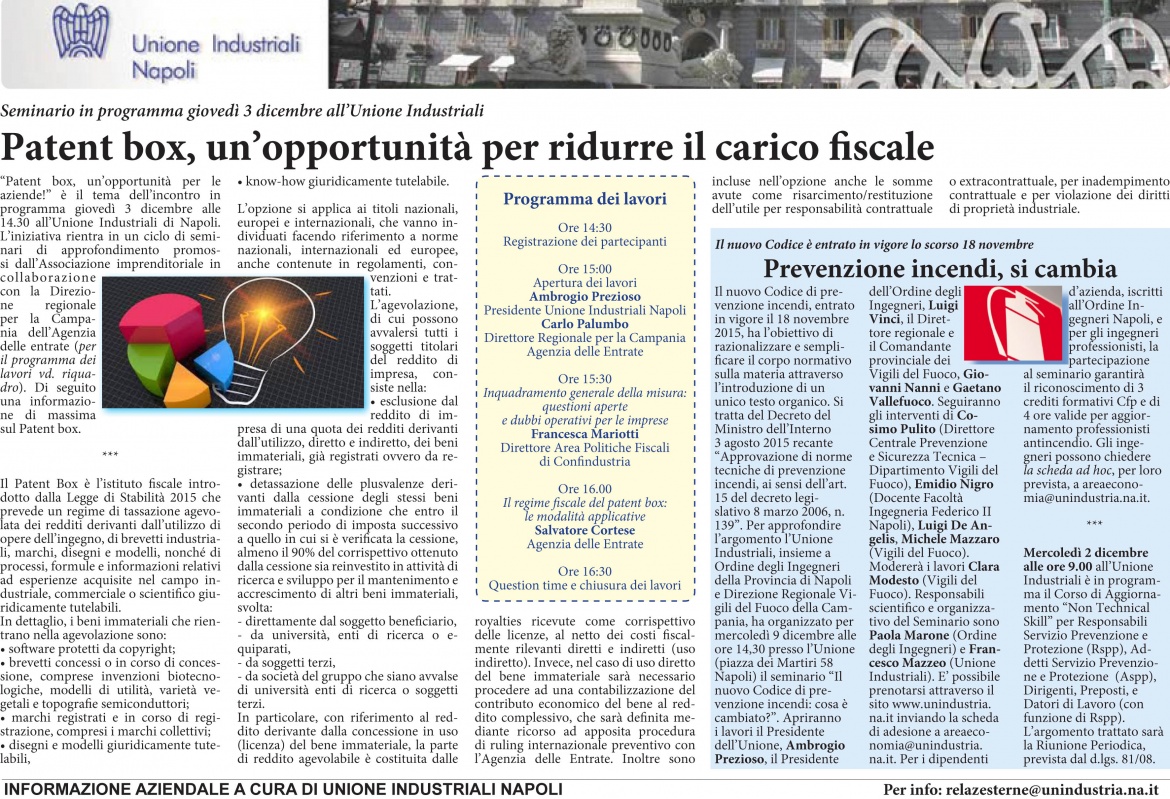 Unione Industriali Napoli

Seminario in programma giovedì 3 dicembre all'Unione Industriali

Patent box, un'opportunità per ridurre il carico fiscale

"Patent box, un'opportunità per le aziende!" è il tema dell'incontro in programma giovedì 3 dicembre alle 14.30 all'Unione Industriali di Napoli. L'iniziativa rientra in un ciclo di seminari di approfondimento promossi dall'Associazione imprenditoriale in collaborazione con la Direzione regionale per la Campania dell'Agenzia delle entrate (per il programma dei lavori vd. riquadro). Di seguito una informazione di massima sul Patent box.

***

Il Patent Box è l'istituto fiscale introdotto dalla Legge di Stabilità 2015 che prevede un regime di tassazione agevolata dei redditi derivanti dall'utilizzo di opere dell'ingegno, di brevetti industriali, marchi, disegni e modelli, nonché di processi, formule e informazioni relativi ad esperienze acquisite nel campo industriale, commerciale o scientifico giuridicamente tutelabili.
In dettaglio, i beni immateriali che rientrano nella agevolazione sono:
• software protetti da copyright;
• brevetti concessi o in corso di concessione, comprese invenzioni biotecnologiche, modelli di utilità, varietà vegetali e topografie semiconduttori;
• marchi registrati e in corso di registrazione, compresi i marchi collettivi;
• disegni e modelli giuridicamente tutelabili,
• know-how giuridicamente tutelabile.

L'opzione si applica ai titoli nazionali, europei e internazionali, che vanno individuati facendo riferimento a norme nazionali, internazionali ed europee, anche contenute in regolamenti, convenzioni e trattati.
L'agevolazione, di cui possono avvalersi tutti i soggetti titolari del reddito di impresa, consiste nella:
• esclusione dal reddito di impresa di una quota dei redditi derivanti dall'utilizzo, diretto e indiretto, dei beni immateriali, già registrati ovvero da registrare;
• detassazione delle plusvalenze derivanti dalla cessione degli stessi beni immateriali a condizione che entro il secondo periodo di imposta successivo a quello in cui si è verificata la cessione, almeno il 90% del corrispettivo ottenuto dalla cessione sia reinvestito in attività di ricerca e sviluppo per il mantenimento e accrescimento di altri beni immateriali, svolta:
- direttamente dal soggetto beneficiario,
- da università, enti di ricerca o equiparati,
- da soggetti terzi,
- da società del gruppo che siano avvalse di università enti di ricerca o soggetti terzi.
In particolare, con riferimento al reddito derivante dalla concessione in uso (licenza) del bene immateriale, la parte di reddito agevolabile è costituita dalle royalties ricevute come corrispettivo delle licenze, al netto dei costi fiscalmente rilevanti diretti e indiretti (uso indiretto). Invece, nel caso di uso diretto del bene immateriale sarà necessario procedere ad una contabilizzazione del contributo economico del bene al reddito complessivo, che sarà definita mediante ricorso ad apposita procedura di ruling internazionale preventivo con l'Agenzia delle Entrate. Inoltre sono incluse nell'opzione anche le somme avute come risarcimento/restituzione dell'utile per responsabilità contrattuale o extracontrattuale, per inadempimento contrattuale e per violazione dei diritti di proprietà industriale.

Programma dei lavori

Ore 14:30
Registrazione dei partecipanti

Ore 15:00
Apertura dei lavori
Ambrogio Prezioso
Presidente Unione Industriali Napoli
Carlo Palumbo
Direttore Regionale per la Campania Agenzia delle Entrate

Ore 15:30
Inquadramento generale della misura: questioni aperte e dubbi operativi per le imprese
Francesca Mariotti
Direttore Area Politiche Fiscali di Confindustria

Ore 16.00
Il regime fiscale del patent box: le modalità applicative
Salvatore Cortese
Agenzia delle Entrate

Ore 16:30
Question time e chiusura dei lavori

Il nuovo Codice è entrato in vigore lo scorso 18 novembre

Prevenzione incendi, si cambia

Il nuovo Codice di prevenzione incendi, entrato in vigore il 18 novembre 2015, ha l'obiettivo di razionalizzare e semplificare il corpo normativo sulla materia attraverso l'introduzione di un unico testo organico. Si tratta del Decreto del Ministro dell'Interno 3 agosto 2015 recante "Approvazione di norme tecniche di prevenzione incendi, ai sensi dell'art. 15 del decreto legislativo 8 marzo 2006, n. 139". Per approfondire l'argomento l'Unione Industriali, insieme a Ordine degli Ingegneri della Provincia di Napoli e Direzione Regionale Vigili del Fuoco della Campania, ha organizzato per mercoledì 9 dicembre alle ore 14,30 presso l'Unione (piazza dei Martiri 58 Napoli) il seminario "Il nuovo Codice di prevenzione incendi: cosa è cambiato?". Apriranno i lavori il Presidente dell'Unione, Ambrogio Prezioso, il Presidente dell'Ordine degli Ingegneri, Luigi Vinci, il Direttore regionale e il Comandante provinciale dei Vigili del Fuoco, Giovanni Nanni e Gaetano Vallefuoco. Seguiranno gli interventi di Cosimo Pulito (Direttore Centrale Prevenzione e Sicurezza Tecnica – Dipartimento Vigili del Fuoco), Emidio Nigro (Docente Facoltà Ingegneria Federico II Napoli), Luigi De Angelis, Michele Mazzaro (Vigili del Fuoco). Modererà i lavori Clara Modesto (Vigili del Fuoco). Responsabili scientifico e organizzativo del Seminario sono Paola Marone (Ordine degli Ingegneri) e Francesco Mazzeo (Unione Industriali). E' possibile prenotarsi attraverso il sito www.unindustria.na.it inviando la scheda di adesione a areaeconomia@unindustria.na.it. Per i dipendenti d'azienda, iscritti all'Ordine Ingegneri Napoli, e per gli ingegneri professionisti, la partecipazione al seminario garantirà il riconoscimento di 3 crediti formativi Cfp e di 4 ore valide per aggiornamento professionisti antincendio. Gli ingegneri possono chiedere la scheda ad hoc, per loro prevista, a areaeconomia@unindustria.na.it.

***

Mercoledì 2 dicembre alle ore 9.00 all'Unione Industriali è in programma il Corso di Aggiornamento "Non Technical Skill" per Responsabili Servizio Prevenzione e Protezione (Rspp), Addetti Servizio Prevenzione e Protezione (Aspp), Dirigenti, Preposti, e Datori di Lavoro (con funzione di Rspp). L'argomento trattato sarà la Riunione Periodica, prevista dal d.lgs. 81/08.

INFORMAZIONE AZIENDALE A CURA DI UNIONE INDUSTRIALI NAPOLI
Per info: relazesterne@unindustria.na.it